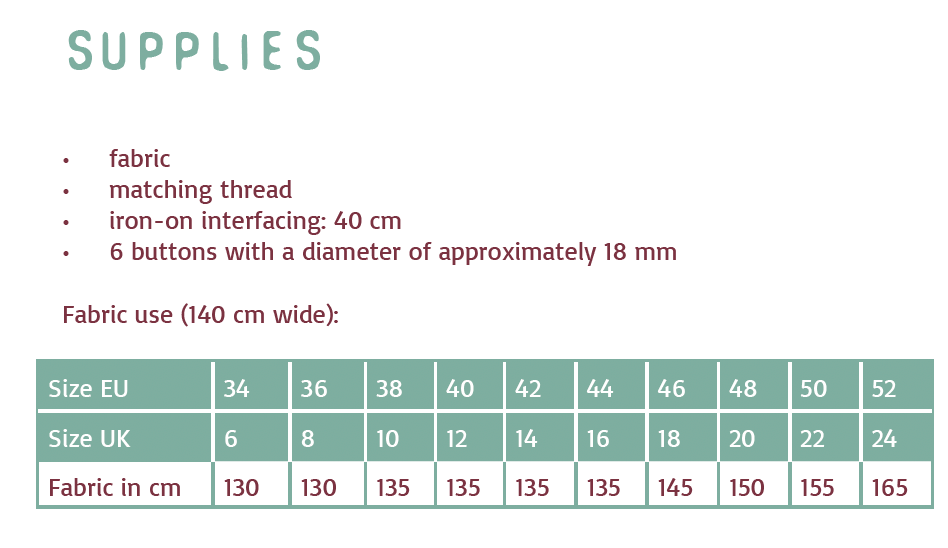 SUPPLIES

• fabric
• matching thread
• iron-on interfacing: 40 cm
• 6 buttons with a diameter of approximately 18 mm

Fabric use (140 cm wide):

| Size EU | 34 | 36 | 38 | 40 | 42 | 44 | 46 | 48 | 50 | 52 |
|---|---|---|---|---|---|---|---|---|---|---|
| Size UK | 6 | 8 | 10 | 12 | 14 | 16 | 18 | 20 | 22 | 24 |
| Fabric in cm | 130 | 130 | 135 | 135 | 135 | 135 | 145 | 150 | 155 | 165 |